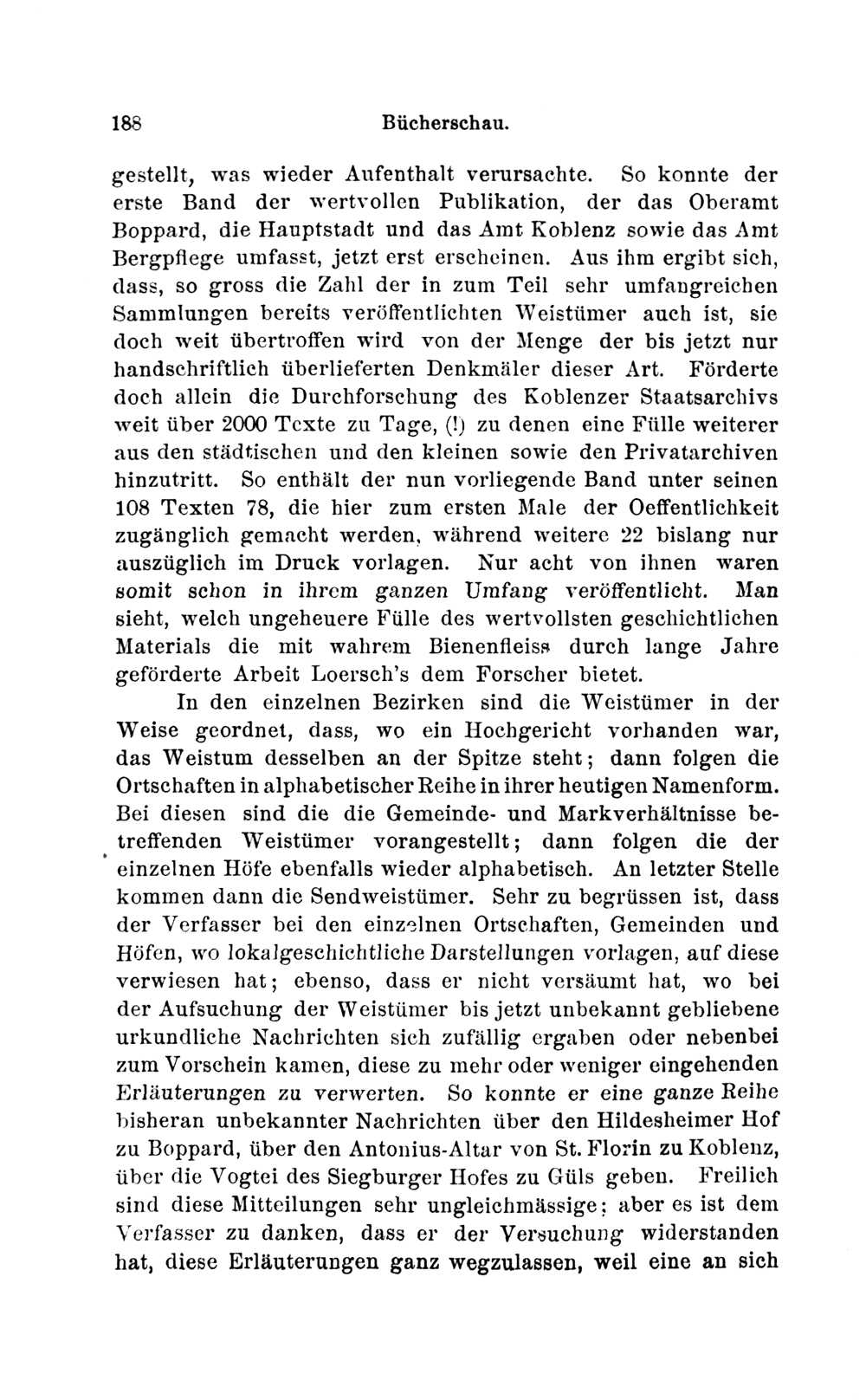 188 Bücherschau.

gestellt, was wieder Aufenthalt verursachte. So konnte der erste Band der wertvollen Publikation, der das Oberamt Boppard, die Hauptstadt und das Amt Koblenz sowie das Amt Bergpflege umfasst, jetzt erst erscheinen. Aus ihm ergibt sich, dass, so gross die Zahl der in zum Teil sehr umfangreichen Sammlungen bereits veröffentlichten Weistümer auch ist, sie doch weit übertroffen wird von der Menge der bis jetzt nur handschriftlich überlieferten Denkmäler dieser Art. Förderte doch allein die Durchforschung des Koblenzer Staatsarchivs weit über 2000 Texte zu Tage, (!) zu denen eine Fülle weiterer aus den städtischen und den kleinen sowie den Privatarchiven hinzutritt. So enthält der nun vorliegende Band unter seinen 108 Texten 78, die hier zum ersten Male der Oeffentlichkeit zugänglich gemacht werden, während weitere 22 bislang nur auszüglich im Druck vorlagen. Nur acht von ihnen waren somit schon in ihrem ganzen Umfang veröffentlicht. Man sieht, welch ungeheuere Fülle des wertvollsten geschichtlichen Materials die mit wahrem Bienenfleiss durch lange Jahre geförderte Arbeit Loersch's dem Forscher bietet.

In den einzelnen Bezirken sind die Weistümer in der Weise geordnet, dass, wo ein Hochgericht vorhanden war, das Weistum desselben an der Spitze steht; dann folgen die Ortschaften in alphabetischer Reihe in ihrer heutigen Namenform. Bei diesen sind die die Gemeinde- und Markverhältnisse betreffenden Weistümer vorangestellt; dann folgen die der einzelnen Höfe ebenfalls wieder alphabetisch. An letzter Stelle kommen dann die Sendweistümer. Sehr zu begrüssen ist, dass der Verfasser bei den einzelnen Ortschaften, Gemeinden und Höfen, wo lokalgeschichtliche Darstellungen vorlagen, auf diese verwiesen hat; ebenso, dass er nicht versäumt hat, wo bei der Aufsuchung der Weistümer bis jetzt unbekannt gebliebene urkundliche Nachrichten sich zufällig ergaben oder nebenbei zum Vorschein kamen, diese zu mehr oder weniger eingehenden Erläuterungen zu verwerten. So konnte er eine ganze Reihe bisheran unbekannter Nachrichten über den Hildesheimer Hof zu Boppard, über den Antonius-Altar von St. Florin zu Koblenz, über die Vogtei des Siegburger Hofes zu Güls geben. Freilich sind diese Mitteilungen sehr ungleichmässige; aber es ist dem Verfasser zu danken, dass er der Versuchung widerstanden hat, diese Erläuterungen ganz wegzulassen, weil eine an sich